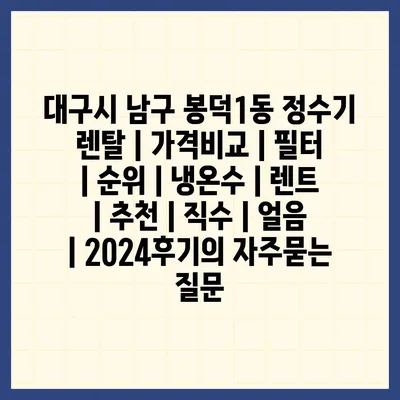 대구시 남구 봉덕1동 정수기 렌탈 | 가격비교 | 필터 | 순위 | 냉온수 | 렌트 | 추천 | 직수 | 얼음 | 2024후기의 자주묻는 질문